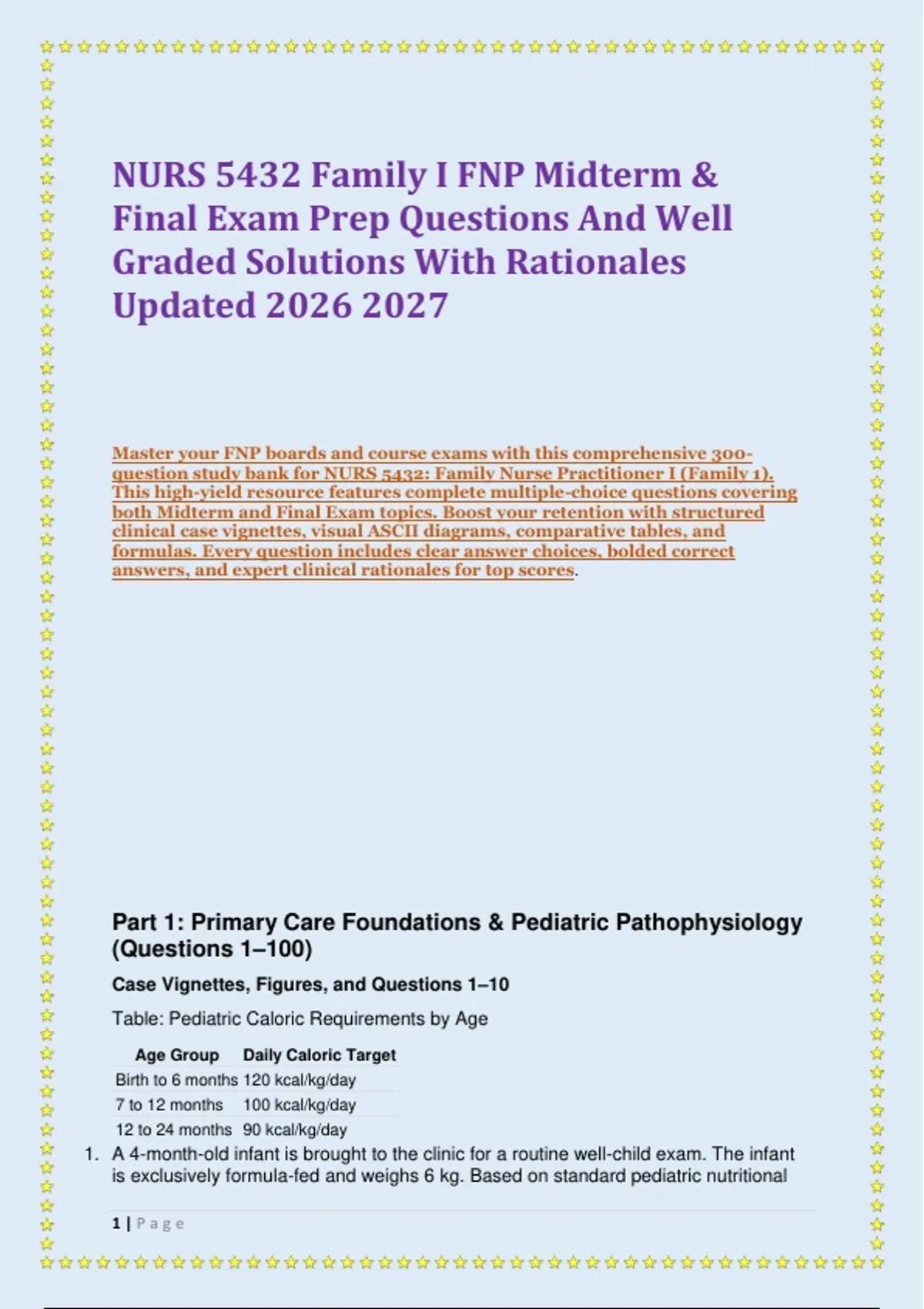 NURS 5432 Family I FNP Midterm & Final Exam Prep Questions And Well Graded Solutions With Rationales Updated 2026 2027

Master your FNP boards and course exams with this comprehensive 300-question study bank for NURS 5432: Family Nurse Practitioner I (Family 1). This high-yield resource features complete multiple-choice questions covering both Midterm and Final Exam topics. Boost your retention with structured clinical case vignettes, visual ASCII diagrams, comparative tables, and formulas. Every question includes clear answer choices, bolded correct answers, and expert clinical rationales for top scores.

Part 1: Primary Care Foundations & Pediatric Pathophysiology (Questions 1–100)

Case Vignettes, Figures, and Questions 1–10

Table: Pediatric Caloric Requirements by Age

| Age Group | Daily Caloric Target |
|---|---|
| Birth to 6 months | 120 kcal/kg/day |
| 7 to 12 months | 100 kcal/kg/day |
| 12 to 24 months | 90 kcal/kg/day |

1. A 4-month-old infant is brought to the clinic for a routine well-child exam. The infant is exclusively formula-fed and weighs 6 kg. Based on standard pediatric nutritional

1 | Page